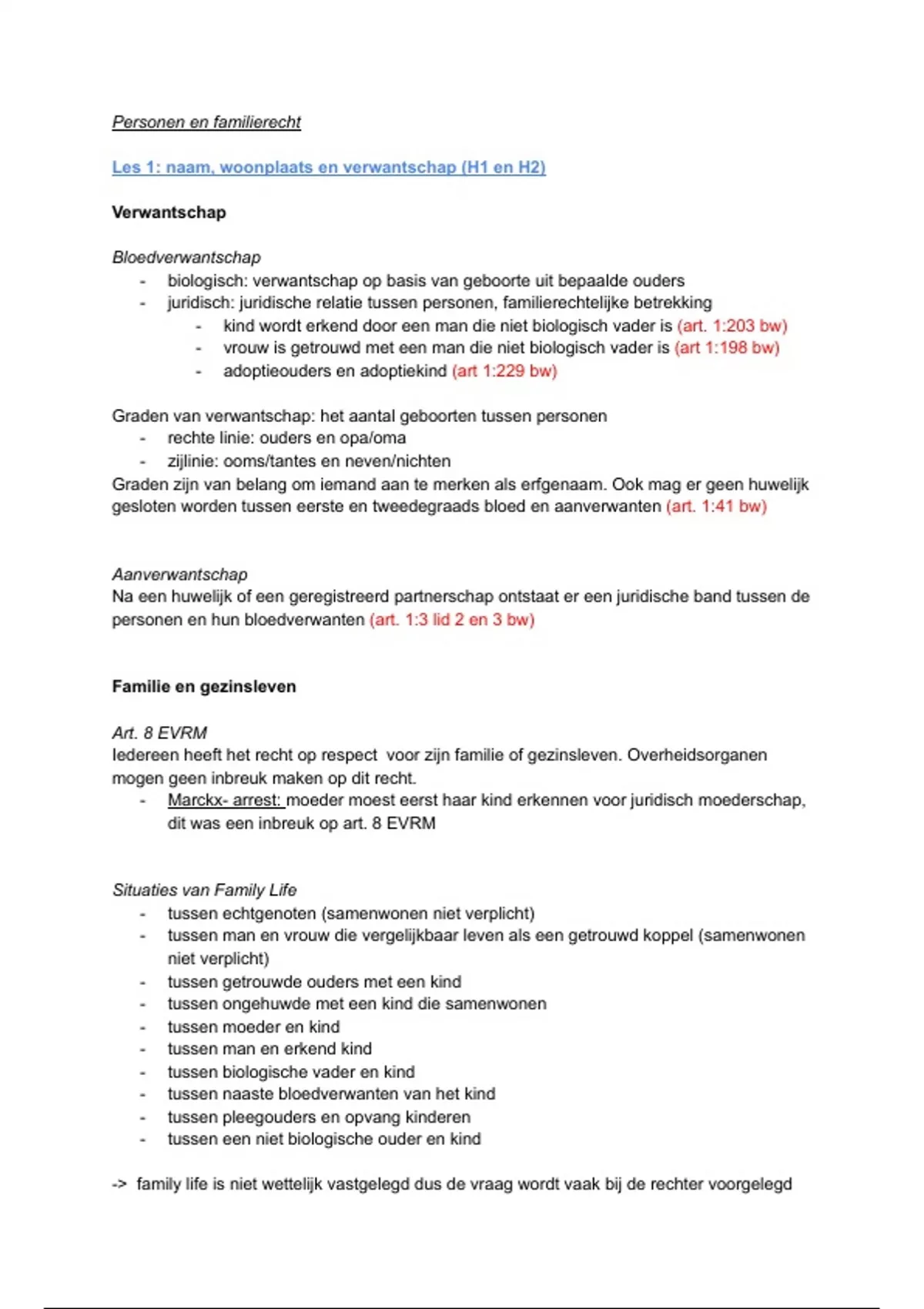 Personen en familierecht

Les 1: naam, woonplaats en verwantschap (H1 en H2)

Verwantschap

Bloedverwantschap
- biologisch: verwantschap op basis van geboorte uit bepaalde ouders
- juridisch: juridische relatie tussen personen, familierechtelijke betrekking
  - kind wordt erkend door een man die niet biologisch vader is (art. 1:203 bw)
  - vrouw is getrouwd met een man die niet biologisch vader is (art 1:198 bw)
  - adoptieouders en adoptiekind (art 1:229 bw)

Graden van verwantschap: het aantal geboorten tussen personen
- rechte linie: ouders en opa/oma
- zijlinie: ooms/tantes en neven/nichten
Graden zijn van belang om iemand aan te merken als erfgenaam. Ook mag er geen huwelijk gesloten worden tussen eerste en tweedegraads bloed en aanverwanten (art. 1:41 bw)

Aanverwantschap
Na een huwelijk of een geregistreerd partnerschap ontstaat er een juridische band tussen de personen en hun bloedverwanten (art. 1:3 lid 2 en 3 bw)

Familie en gezinsleven

Art. 8 EVRM
Iedereen heeft het recht op respect voor zijn familie of gezinsleven. Overheidsorganen mogen geen inbreuk maken op dit recht.
- Marckx- arrest: moeder moest eerst haar kind erkennen voor juridisch moederschap, dit was een inbreuk op art. 8 EVRM

Situaties van Family Life
- tussen echtgenoten (samenwonen niet verplicht)
- tussen man en vrouw die vergelijkbaar leven als een getrouwd koppel (samenwonen niet verplicht)
- tussen getrouwde ouders met een kind
- tussen ongehuwde met een kind die samenwonen
- tussen moeder en kind
- tussen man en erkend kind
- tussen biologische vader en kind
- tussen naaste bloedverwanten van het kind
- tussen pleegouders en opvang kinderen
- tussen een niet biologische ouder en kind

-> family life is niet wettelijk vastgelegd dus de vraag wordt vaak bij de rechter voorgelegd